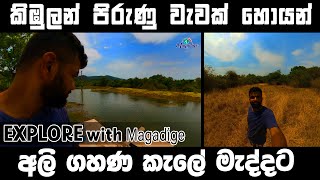 කිඹුලන් පිරුණු වැවක් හොයන්

EXPLORE with Magadige

අලි ගහණ කැලේ මැද්දට